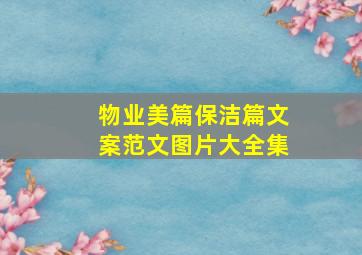 物业美篇保洁篇文案范文图片大全集